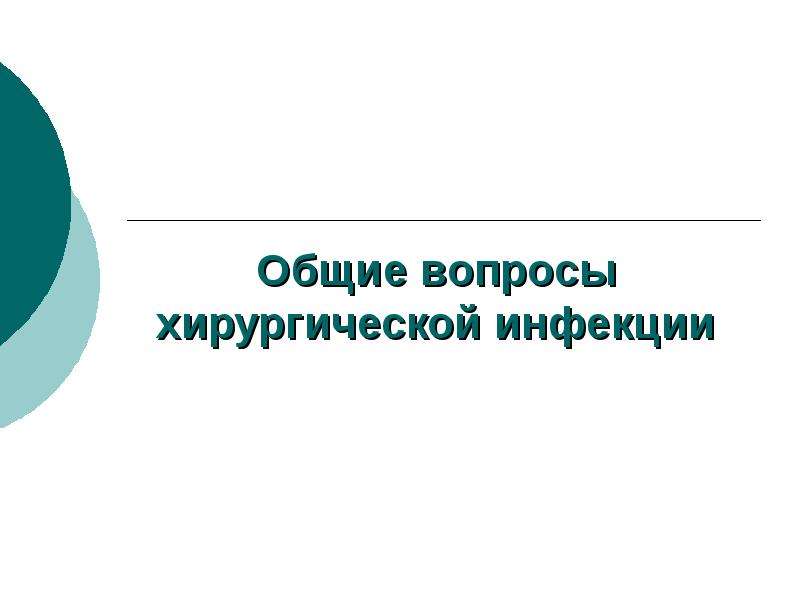 Общие вопросы хирургической инфекции